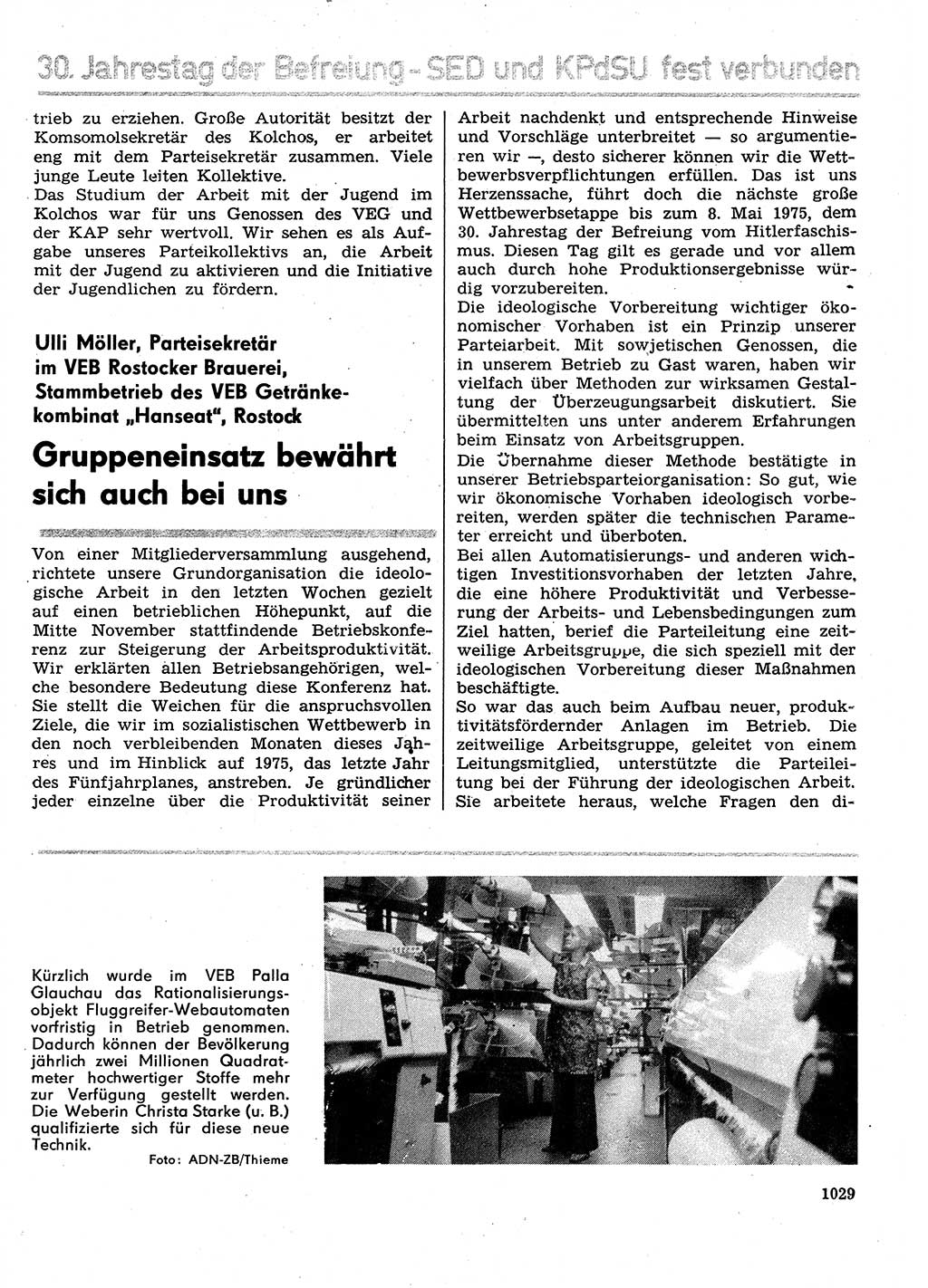 30. Jahrestag der Befreiung - SED und KPdSU fest verbunden

trieb zu erziehen. Große Autorität besitzt der Komsomolsekretär des Kolchos, er arbeitet eng mit dem Parteisekretär zusammen. Viele junge Leute leiten Kollektive.
Das Studium der Arbeit mit der Jugend im Kolchos war für uns Genossen des VEG und der KAP sehr wertvoll. Wir sehen es als Aufgabe unseres Parteikollektivs an, die Arbeit mit der Jugend zu aktivieren und die Initiative der Jugendlichen zu fördern.

Ulli Möller, Parteisekretär im VEB Rostocker Brauerei, Stammbetrieb des VEB Getränkekombinat „Hanseat", Rostock

Gruppeneinsatz bewährt sich auch bei uns

Von einer Mitgliederversammlung ausgehend, richtete unsere Grundorganisation die ideologische Arbeit in den letzten Wochen gezielt auf einen betrieblichen Höhepunkt, auf die Mitte November stattfindende Betriebskonferenz zur Steigerung der Arbeitsproduktivität. Wir erklärten allen Betriebsangehörigen, welche besondere Bedeutung diese Konferenz hat. Sie stellt die Weichen für die anspruchsvollen Ziele, die wir im sozialistischen Wettbewerb in den noch verbleibenden Monaten dieses Jahres und im Hinblick auf 1975, das letzte Jahr des Fünfjahrplanes, anstreben. Je gründlicher jeder einzelne über die Produktivität seiner Arbeit nachdenkt und entsprechende Hinweise und Vorschläge unterbreitet — so argumentieren wir —, desto sicherer können wir die Wettbewerbsverpflichtungen erfüllen. Das ist uns Herzenssache, führt doch die nächste große Wettbewerbsetappe bis zum 8. Mai 1975, dem 30. Jahrestag der Befreiung vom Hitlerfaschismus. Diesen Tag gilt es gerade und vor allem auch durch hohe Produktionsergebnisse würdig vorzubereiten.
Die ideologische Vorbereitung wichtiger ökonomischer Vorhaben ist ein Prinzip unserer Parteiarbeit. Mit sowjetischen Genossen, die in unserem Betrieb zu Gast waren, haben wir vielfach über Methoden zur wirksamen Gestaltung der Überzeugungsarbeit diskutiert. Sie übermittelten uns unter anderem Erfahrungen beim Einsatz von Arbeitsgruppen.
Die Übernahme dieser Methode bestätigte in unserer Betriebsparteiorganisation: So gut, wie wir ökonomische Vorhaben ideologisch vorbereiten, werden später die technischen Parameter erreicht und überboten.
Bei allen Automatisierungs- und anderen wichtigen Investitionsvorhaben der letzten Jahre, die eine höhere Produktivität und Verbesserung der Arbeits- und Lebensbedingungen zum Ziel hatten, berief die Parteileitung eine zeitweilige Arbeitsgruppe, die sich speziell mit der ideologischen Vorbereitung dieser Maßnahmen beschäftigte.
So war das auch beim Aufbau neuer, produktivitätsfördernder Anlagen im Betrieb. Die zeitweilige Arbeitsgruppe, geleitet von einem Leitungsmitglied, unterstützte die Parteileitung bei der Führung der ideologischen Arbeit. Sie arbeitete heraus, welche Fragen den di-

Kürzlich wurde im VEB Palla Glauchau das Rationalisierungsobjekt Fluggreifer-Webautomaten vorfristig in Betrieb genommen. Dadurch können der Bevölkerung jährlich zwei Millionen Quadratmeter hochwertiger Stoffe mehr zur Verfügung gestellt werden. Die Weberin Christa Starke (u. B.) qualifizierte sich für diese neue Technik.
Foto: ADN-ZB/Thieme

1029